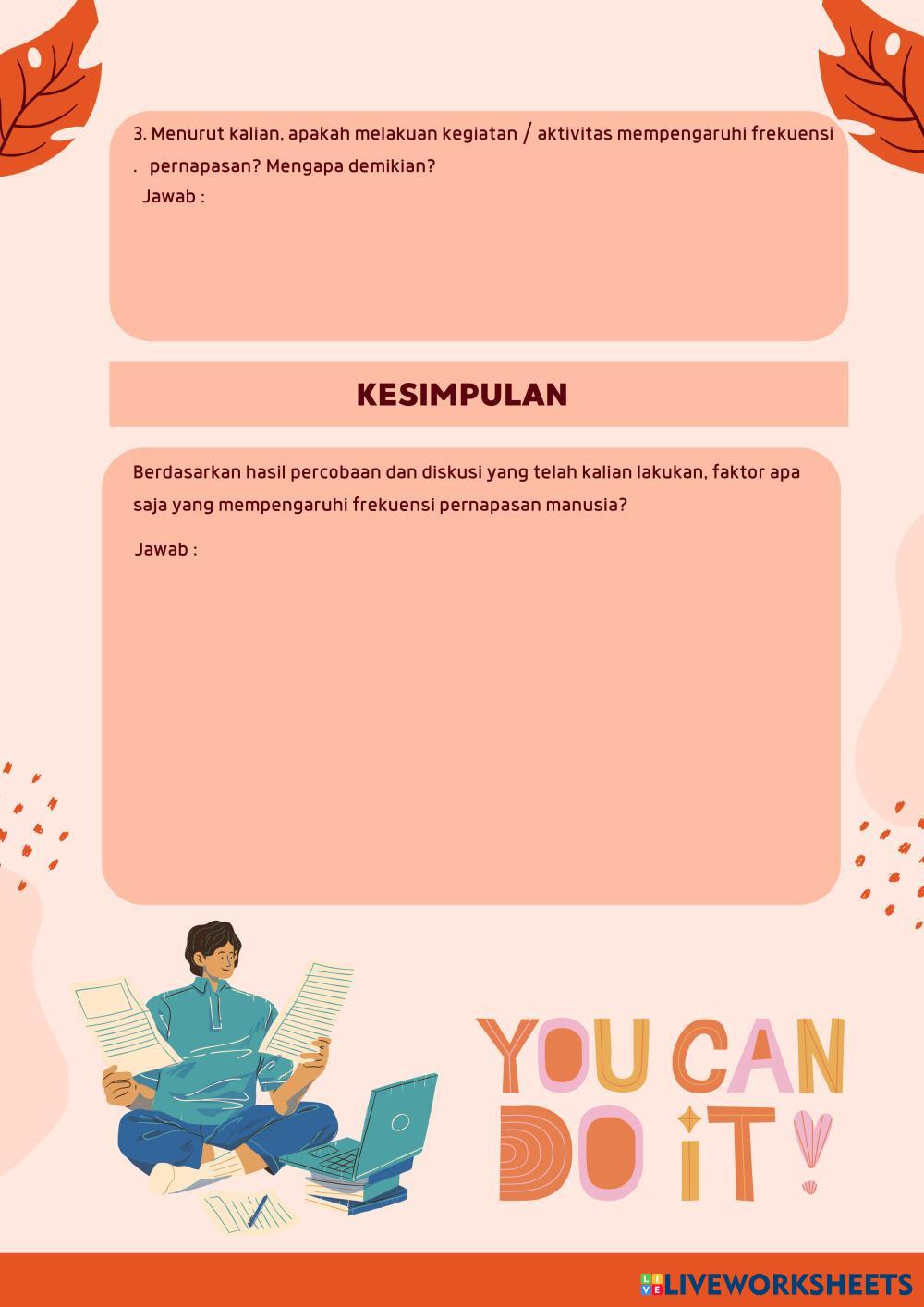 3. Menurut kalian, apakah melakuan kegiatan / aktivitas mempengaruhi frekuensi . pernapasan? Mengapa demikian?

Jawab :

KESIMPULAN

Berdasarkan hasil percobaan dan diskusi yang telah kalian lakukan, faktor apa saja yang mempengaruhi frekuensi pernapasan manusia?

Jawab :

YOU CAN DO IT!

LIVEWORKSHEETS